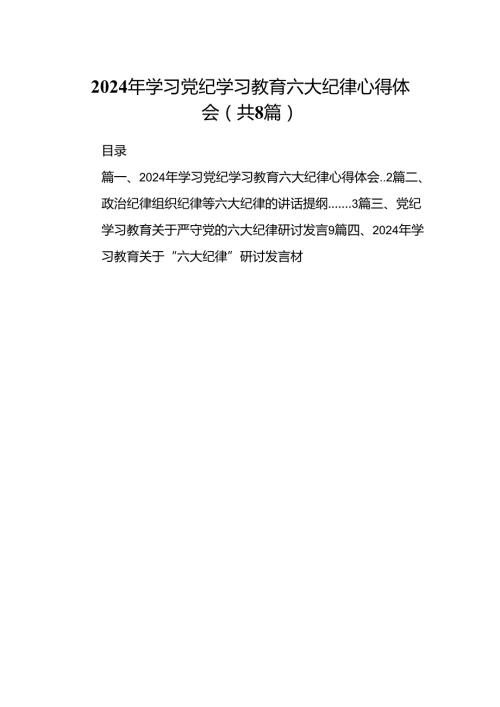 2024年学习党纪学习教育六大纪律心得体会（共8篇）

目录

篇一、2024年学习党纪学习教育六大纪律心得体会..2篇二、政治纪律组织纪律等六大纪律的讲话提纲.......3篇三、党纪学习教育关于严守党的六大纪律研讨发言9篇四、2024年学习教育关于“六大纪律”研讨发言材